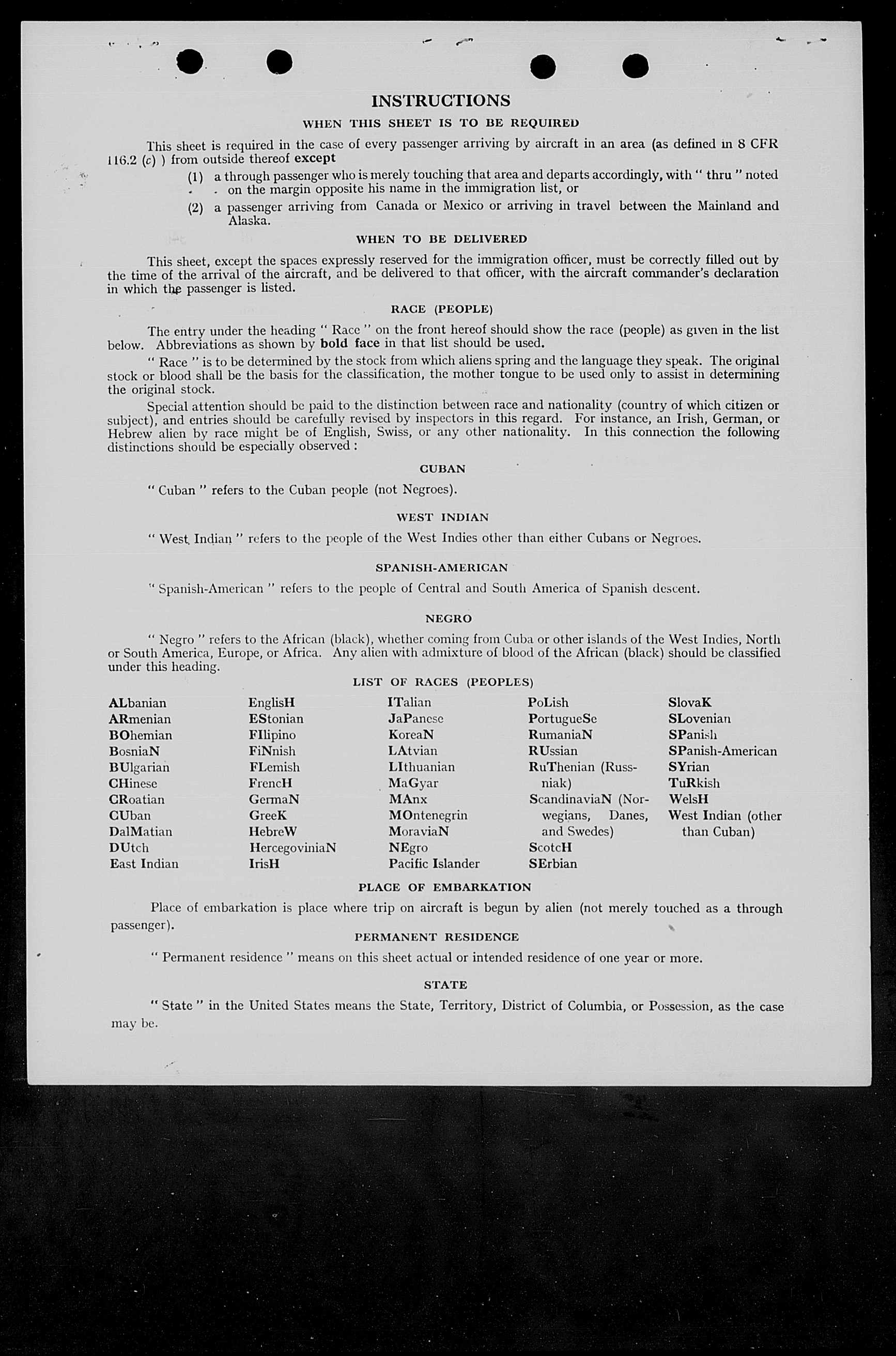 INSTRUCTIONS

WHEN THIS SHEET IS TO BE REQUIRED

This sheet is required in the case of every passenger arriving by aircraft in an area (as defined in 8 CFR 116.2 (c) ) from outside thereof except

(1) a through passenger who is merely touching that area and departs accordingly, with " thru " noted on the margin opposite his name in the immigration list, or

(2) a passenger arriving from Canada or Mexico or arriving in travel between the Mainland and Alaska.

WHEN TO BE DELIVERED

This sheet, except the spaces expressly reserved for the immigration officer, must be correctly filled out by the time of the arrival of the aircraft, and be delivered to that officer, with the aircraft commander's declaration in which the passenger is listed.

RACE (PEOPLE)

The entry under the heading " Race " on the front hereof should show the race (people) as given in the list below. Abbreviations as shown by bold face in that list should be used.

" Race " is to be determined by the stock from which aliens spring and the language they speak. The original stock or blood shall be the basis for the classification, the mother tongue to be used only to assist in determining the original stock.

Special attention should be paid to the distinction between race and nationality (country of which citizen or subject), and entries should be carefully revised by inspectors in this regard. For instance, an Irish, German, or Hebrew alien by race might be of English, Swiss, or any other nationality. In this connection the following distinctions should be especially observed :

CUBAN

" Cuban " refers to the Cuban people (not Negroes).

WEST INDIAN

" West Indian " refers to the people of the West Indies other than either Cubans or Negroes.

SPANISH-AMERICAN

" Spanish-American " refers to the people of Central and South America of Spanish descent.

NEGRO

" Negro " refers to the African (black), whether coming from Cuba or other islands of the West Indies, North or South America, Europe, or Africa. Any alien with admixture of blood of the African (black) should be classified under this heading.

LIST OF RACES (PEOPLES)

ALbanian
ARmenian
BOhemian
BosniaN
BUlgarian
CHinese
CRoatian
CUban
DalMatian
DUtch
East Indian

EnglisH
EStonian
FIlipino
FiNnish
FLemish
FrencH
GermaN
GreeK
HebreW
HercegoviniaN
IrisH

ITalian
JaPanese
KoreaN
LAtvian
LIthuanian
MaGyar
MAnx
MOntenegrin
MoraviaN
NEgro
Pacific Islander

PoLish
PortugueSe
RumaniaN
RUssian
RuThenian (Russniak)
ScandinaviaN (Norwegians, Danes, and Swedes)
ScotcH
SErbian

SlovaK
SLovenian
SPanish
SPanish-American
SYrian
TuRkish
WelsH
West Indian (other than Cuban)

PLACE OF EMBARKATION

Place of embarkation is place where trip on aircraft is begun by alien (not merely touched as a through passenger).

PERMANENT RESIDENCE

" Permanent residence " means on this sheet actual or intended residence of one year or more.

STATE

" State " in the United States means the State, Territory, District of Columbia, or Possession, as the case may be.